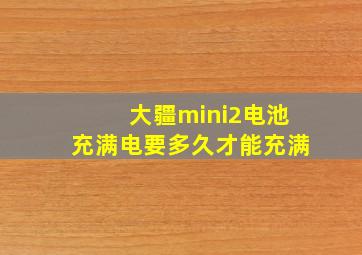 大疆mini2电池
充满电要多久才能充满